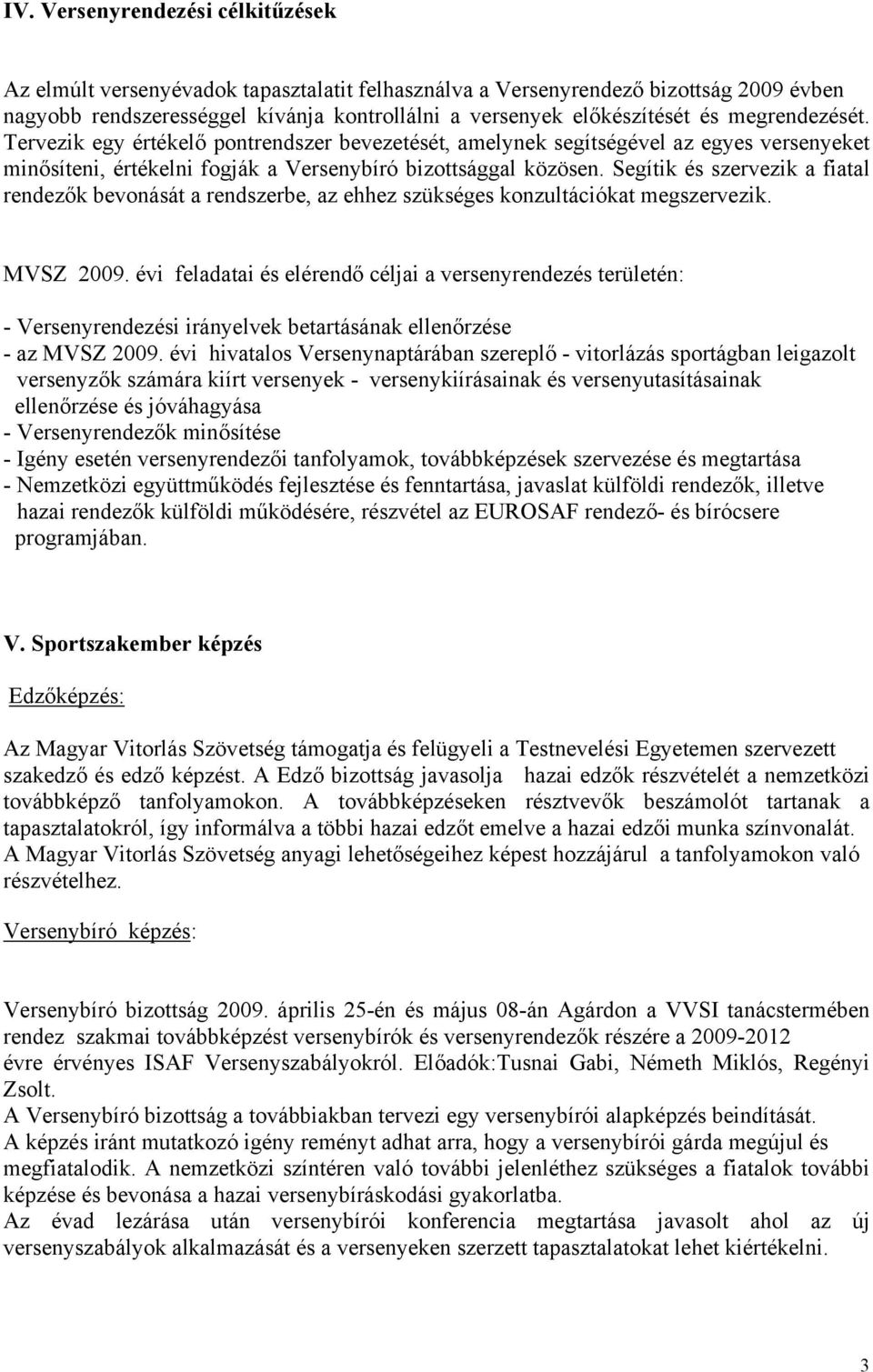 IV. Versenyrendezési célkitűzések

Az elmúlt versenyévadok tapasztalatit felhasználva a Versenyrendező bizottság 2009 évben nagyobb rendszerességgel kívánja kontrollálni a versenyek előkészítését és megrendezését. Tervezik egy értékelő pontrendszer bevezetését, amelynek segítségével az egyes versenyeket minősíteni, értékelni fogják a Versenybíró bizottsággal közösen. Segítik és szervezik a fiatal rendezők bevonását a rendszerbe, az ehhez szükséges konzultációkat megszervezik.

MVSZ 2009. évi feladatai és elérendő céljai a versenyrendezés területén:

- Versenyrendezési irányelvek betartásának ellenőrzése
- az MVSZ 2009. évi hivatalos Versenynaptárában szereplő - vitorlázás sportágban leigazolt versenyzők számára kiírt versenyek - versenykiírásainak és versenyutasításainak ellenőrzése és jóváhagyása
- Versenyrendezők minősítése
- Igény esetén versenyrendezői tanfolyamok, továbbképzések szervezése és megtartása
- Nemzetközi együttműködés fejlesztése és fenntartása, javaslat külföldi rendezők, illetve hazai rendezők külföldi működésére, részvétel az EUROSAF rendező- és bírócsere programjában.

V. Sportszakember képzés

Edzőképzés:

Az Magyar Vitorlás Szövetség támogatja és felügyeli a Testnevelési Egyetemen szervezett szakedző és edző képzést. A Edző bizottság javasolja hazai edzők részvételét a nemzetközi továbbképző tanfolyamokon. A továbbképzéseken résztvevők beszámolót tartanak a tapasztalatokról, így informálva a többi hazai edzőt emelve a hazai edzői munka színvonalát. A Magyar Vitorlás Szövetség anyagi lehetőségeihez képest hozzájárul a tanfolyamokon való részvételhez.

Versenybíró képzés:

Versenybíró bizottság 2009. április 25-én és május 08-án Agárdon a VVSI tanácstermében rendez szakmai továbbképzést versenybírók és versenyrendezők részére a 2009-2012 évre érvényes ISAF Versenyszabályokról. Előadók:Tusnai Gabi, Németh Miklós, Regényi Zsolt.
A Versenybíró bizottság a továbbiakban tervezi egy versenybírói alapképzés beindítását.
A képzés iránt mutatkozó igény reményt adhat arra, hogy a versenybírói gárda megújul és megfiatalodik. A nemzetközi színtéren való további jelenléthez szükséges a fiatalok további képzése és bevonása a hazai versenybíráskodási gyakorlatba.
Az évad lezárása után versenybírói konferencia megtartása javasolt ahol az új versenyszabályok alkalmazását és a versenyeken szerzett tapasztalatokat lehet kiértékelni.

3